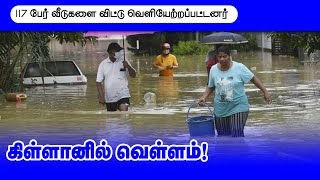 117 பேர் வீடுகளை விட்டு வெளியேற்றப்பட்டனர்

கிள்ளானில் வெள்ளம்!